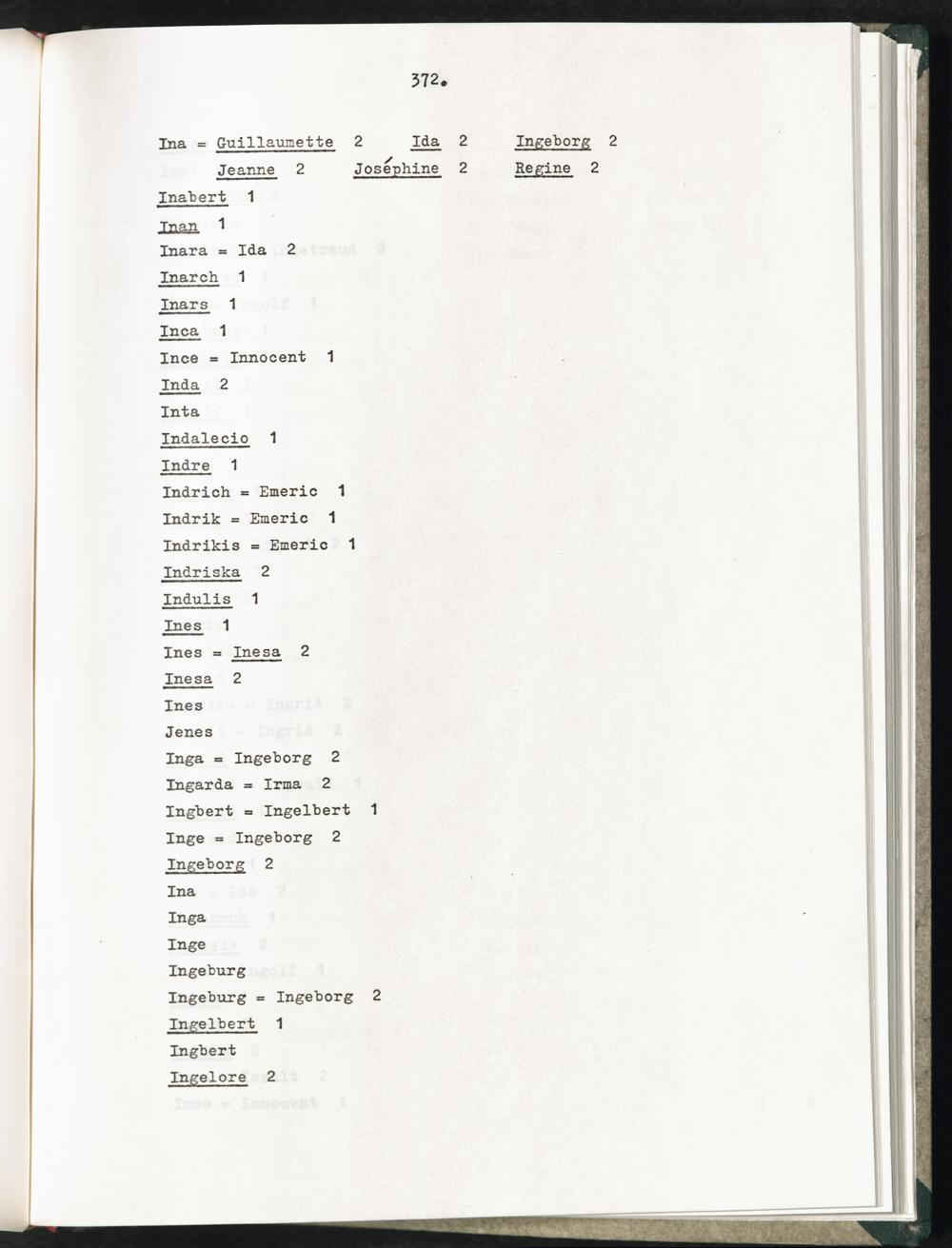 372.

Ina = Guillaumette 2 Ida 2 Ingeborg 2
Jeanne 2 Joséphine 2 Regine 2

Inabert 1
Inan 1
Inara = Ida 2
Inarch 1
Inars 1
Inca 1
Ince = Innocent 1
Inda 2
Inta
Indalecio 1
Indre 1
Indrich = Emeric 1
Indrik = Emeric 1
Indrikis = Emeric 1
Indriska 2
Indulis 1
Ines 1
Ines = Inesa 2
Inesa 2
Ines
Jenes
Inga = Ingeborg 2
Ingarda = Irma 2
Ingbert = Ingelbert 1
Inge = Ingeborg 2
Ingeborg 2
Ina
Inga
Inge
Ingeburg
Ingeburg = Ingeborg 2
Ingelbert 1
Ingbert
Ingelore 2